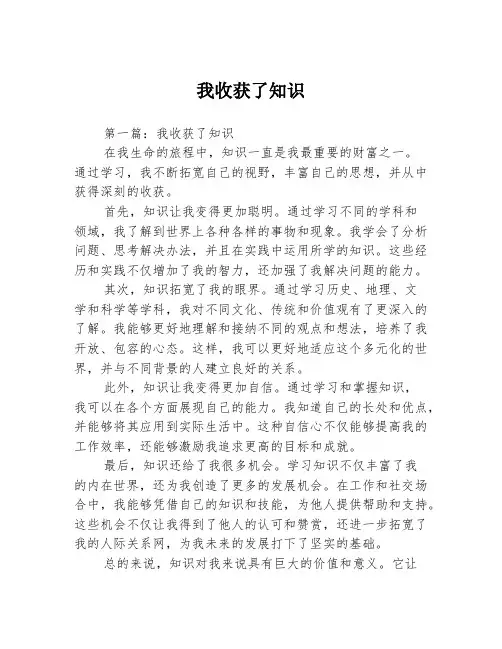 我收获了知识

第一篇：我收获了知识

在我生命的旅程中，知识一直是我最重要的财富之一。通过学习，我不断拓宽自己的视野，丰富自己的思想，并从中获得深刻的收获。

首先，知识让我变得更加聪明。通过学习不同的学科和领域，我了解到世界上各种各样的事物和现象。我学会了分析问题、思考解决办法，并且在实践中运用所学的知识。这些经历和实践不仅增加了我的智力，还加强了我解决问题的能力。

其次，知识拓宽了我的眼界。通过学习历史、地理、文学和科学等学科，我对不同文化、传统和价值观有了更深入的了解。我能够更好地理解和接纳不同的观点和想法，培养了我开放、包容的心态。这样，我可以更好地适应这个多元化的世界，并与不同背景的人建立良好的关系。

此外，知识让我变得更加自信。通过学习和掌握知识，我可以在各个方面展现自己的能力。我知道自己的长处和优点，并能够将其应用到实际生活中。这种自信心不仅能够提高我的工作效率，还能够激励我追求更高的目标和成就。

最后，知识还给了我很多机会。学习知识不仅丰富了我的内在世界，还为我创造了更多的发展机会。在工作和社交场合中，我能够凭借自己的知识和技能，为他人提供帮助和支持。这些机会不仅让我得到了他人的认可和赞赏，还进一步拓宽了我的人际关系网，为我未来的发展打下了坚实的基础。

总的来说，知识对我来说具有巨大的价值和意义。它让